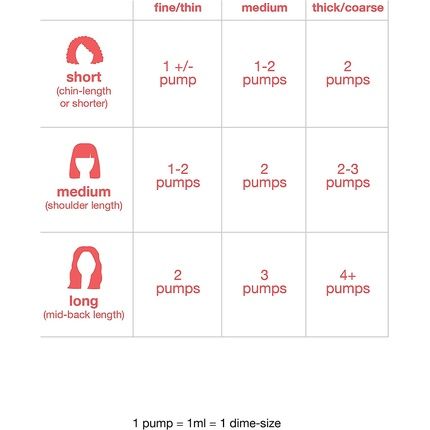 | | fine/thin | medium | thick/coarse |
|---|---|---|---|
| short (chin-length or shorter) | 1 +/- pump | 1-2 pumps | 2 pumps |
| medium (shoulder length) | 1-2 pumps | 2 pumps | 2-3 pumps |
| long (mid-back length) | 2 pumps | 3 pumps | 4+ pumps |

1 pump = 1ml = 1 dime-size